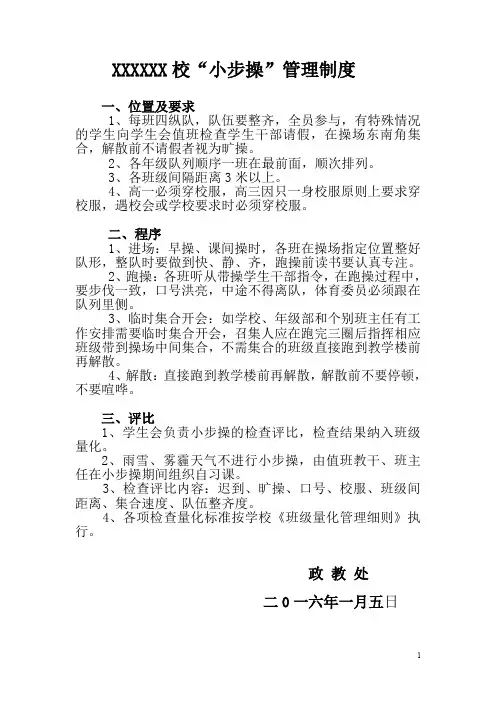 XXXXXX 校“小步操”管理制度

一、位置及要求

1、每班四纵队，队伍要整齐，全员参与，有特殊情况的学生向学生会值班检查学生干部请假，在操场东南角集合，解散前不请假者视为旷操。

2、各年级队列顺序一班在最前面，顺次排列。

3、各班级间隔距离 3 米以上。

4、高一必须穿校服，高三因只一身校服原则上要求穿校服，遇校会或学校要求时必须穿校服。

二、程序

1、进场：早操、课间操时，各班在操场指定位置整好队形，整队时要做到快、静、齐，跑操前读书要认真专注。

2、跑操：各班听从带操学生干部指令，在跑操过程中，要步伐一致，口号洪亮，中途不得离队，体育委员必须跟在队列里侧。

3、临时集合开会：如学校、年级部和个别班主任有工作安排需要临时集合开会，召集人应在跑完三圈后指挥相应班级带到操场中间集合，不需集合的班级直接跑到教学楼前再解散。

4、解散：直接跑到教学楼前再解散，解散前不要停顿，不要喧哗。

三、评比

1、学生会负责小步操的检查评比，检查结果纳入班级量化。

2、雨雪、雾霾天气不进行小步操，由值班教干、班主任在小步操期间组织自习课。

3、检查评比内容：迟到、旷操、口号、校服、班级间距离、集合速度、队伍整齐度。

4、各项检查量化标准按学校《班级量化管理细则》执行。

政 教 处

二 0 一六年一月五日

1